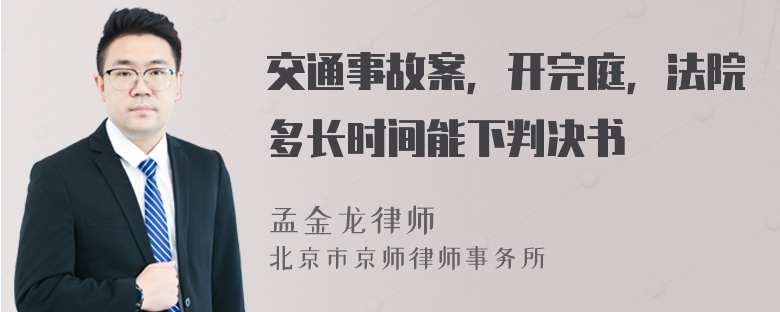 交通事故案，开完庭，法院多长时间能下判决书

孟金龙律师
北京市京师律师事务所